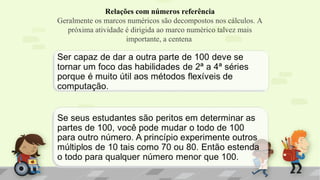 Relações com números referência
Geralmente os marcos numéricos são decompostos nos cálculos. A próxima atividade é dirigida ao marco numérico talvez mais importante, a centena

Ser capaz de dar a outra parte de 100 deve se tornar um foco das habilidades de 2ª a 4ª séries porque é muito útil aos métodos flexíveis de computação.

Se seus estudantes são peritos em determinar as partes de 100, você pode mudar o todo de 100 para outro número. A princípio experimente outros múltiplos de 10 tais como 70 ou 80. Então estenda o todo para qualquer número menor que 100.